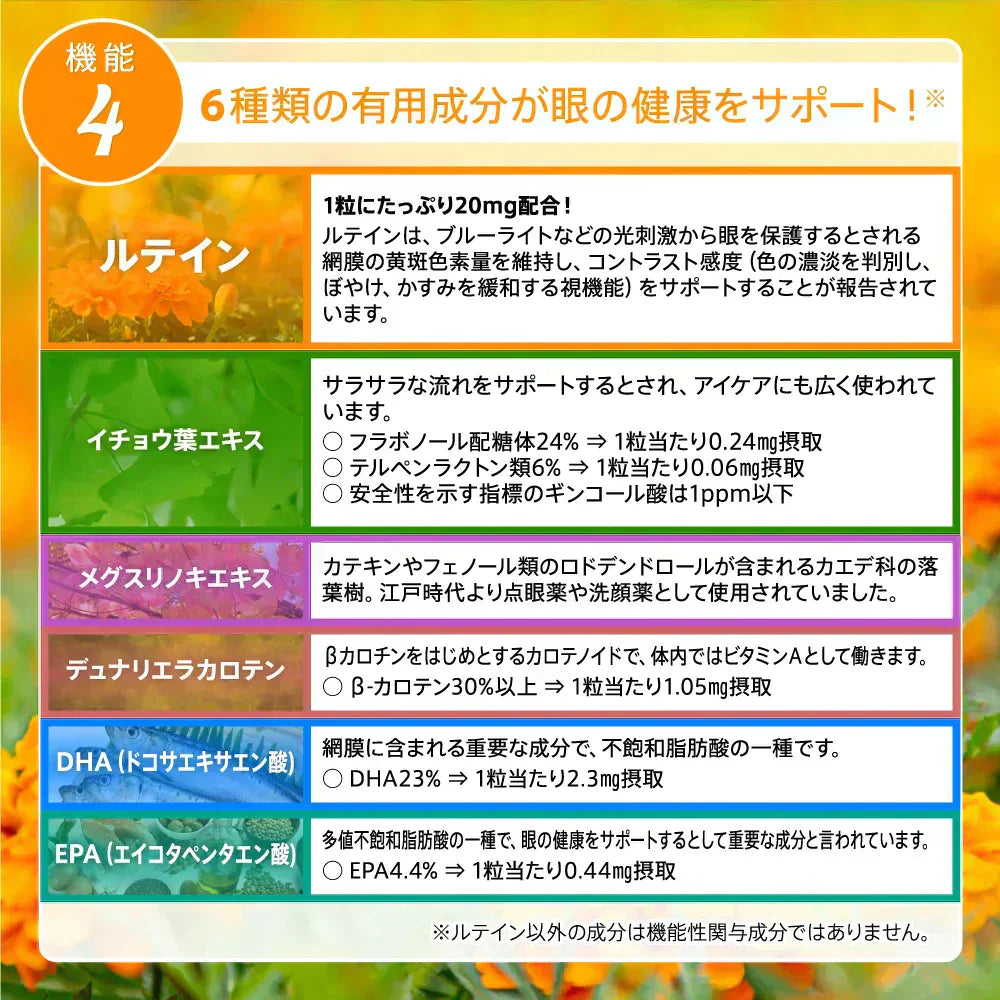 機能
4

6種類の有用成分が眼の健康をサポート！※

ルテイン

1粒にたっぷり20mg配合！
ルテインは、ブルーライトなどの光刺激から眼を保護するとされる網膜の黄斑色素量を維持し、コントラスト感度（色の濃淡を判別し、ぼやけ、かすみを緩和する視機能）をサポートすることが報告されています。

イチョウ葉エキス

サラサラな流れをサポートするとされ、アイケアにも広く使われています。
○ フラボノール配糖体24% ⇒ 1粒当たり0.24㎎摂取
○ テルペンラクトン類6% ⇒ 1粒当たり0.06㎎摂取
○ 安全性を示す指標のギンコール酸は1ppm以下

メグスリノキエキス

カテキンやフェノール類のロドデンドロールが含まれるカエデ科の落葉樹。江戸時代より点眼薬や洗顔薬として使用されていました。

デュナリエラカロテン

βカロチンをはじめとするカロテノイドで、体内ではビタミンAとして働きます。
○ β-カロテン30%以上 ⇒ 1粒当たり1.05㎎摂取

DHA（ドコサエキサエン酸）

網膜に含まれる重要な成分で、不飽和脂肪酸の一種です。
○ DHA23% ⇒ 1粒当たり2.3㎎摂取

EPA（エイコタペンタエン酸）

多値不飽和脂肪酸の一種で、眼の健康をサポートするとして重要な成分と言われています。
○ EPA4.4% ⇒ 1粒当たり0.44㎎摂取

※ルテイン以外の成分は機能性関与成分ではありません。